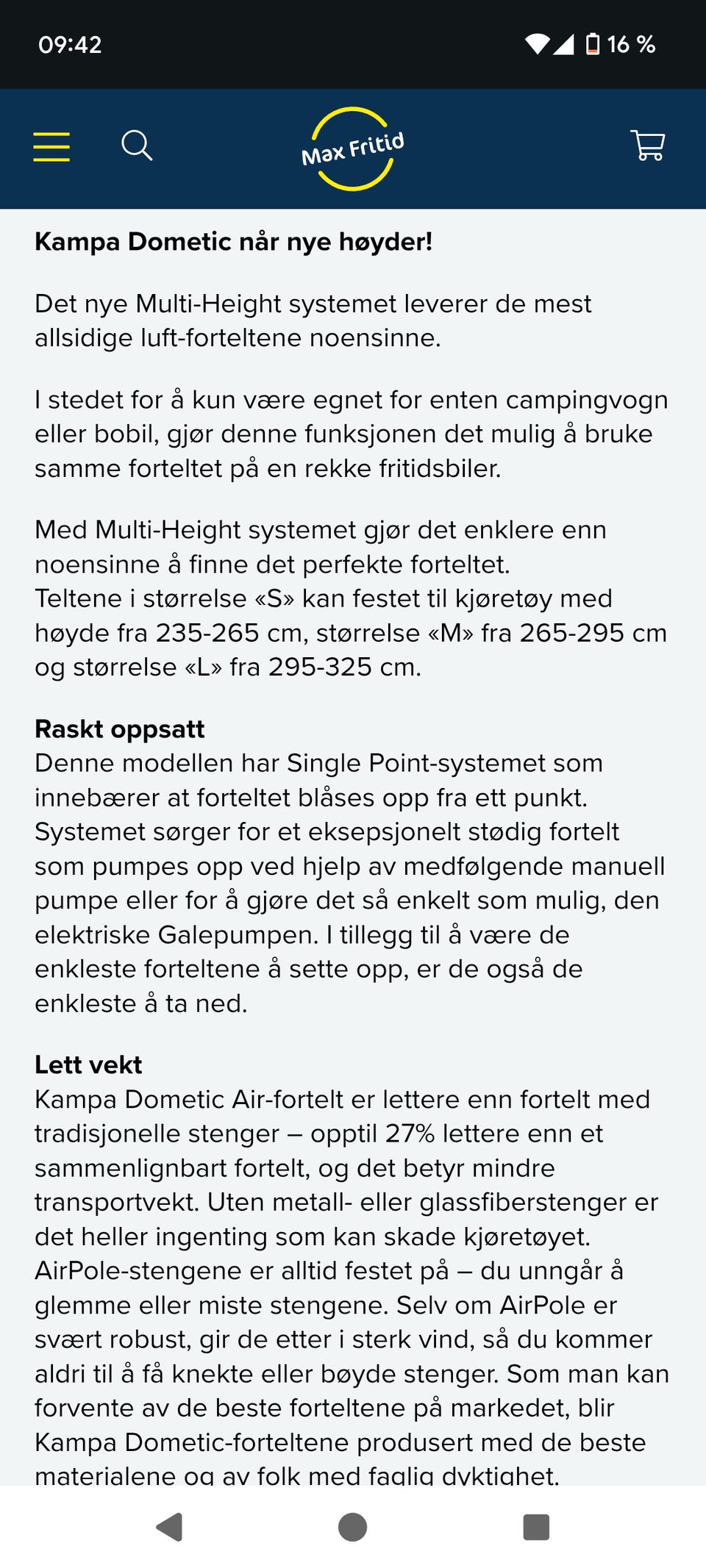 09:42

16 %

Max Fritid

**Kampa Dometic når nye høyder!**

Det nye Multi-Height systemet leverer de mest allsidige luft-forteltene noensinne.

I stedet for å kun være egnet for enten campingvogn eller bobil, gjør denne funksjonen det mulig å bruke samme forteltet på en rekke fritidsbiler.

Med Multi-Height systemet gjør det enklere enn noensinne å finne det perfekte forteltet.
Teltene i størrelse «S» kan festet til kjøretøy med høyde fra 235-265 cm, størrelse «M» fra 265-295 cm og størrelse «L» fra 295-325 cm.

**Raskt oppsatt**
Denne modellen har Single Point-systemet som innebærer at forteltet blåses opp fra ett punkt. Systemet sørger for et eksepsjonelt stødig fortelt som pumpes opp ved hjelp av medfølgende manuell pumpe eller for å gjøre det så enkelt som mulig, den elektriske Galepumpen. I tillegg til å være de enkleste forteltene å sette opp, er de også de enkleste å ta ned.

**Lett vekt**
Kampa Dometic Air-fortelt er lettere enn fortelt med tradisjonelle stenger – opptil 27% lettere enn et sammenlignbart fortelt, og det betyr mindre transportvekt. Uten metall- eller glassfiberstenger er det heller ingenting som kan skade kjøretøyet. AirPole-stengene er alltid festet på – du unngår å glemme eller miste stengene. Selv om AirPole er svært robust, gir de etter i sterk vind, så du kommer aldri til å få knekte eller bøyde stenger. Som man kan forvente av de beste forteltene på markedet, blir Kampa Dometic-forteltene produsert med de beste materialene og av folk med faglig dyktighet.